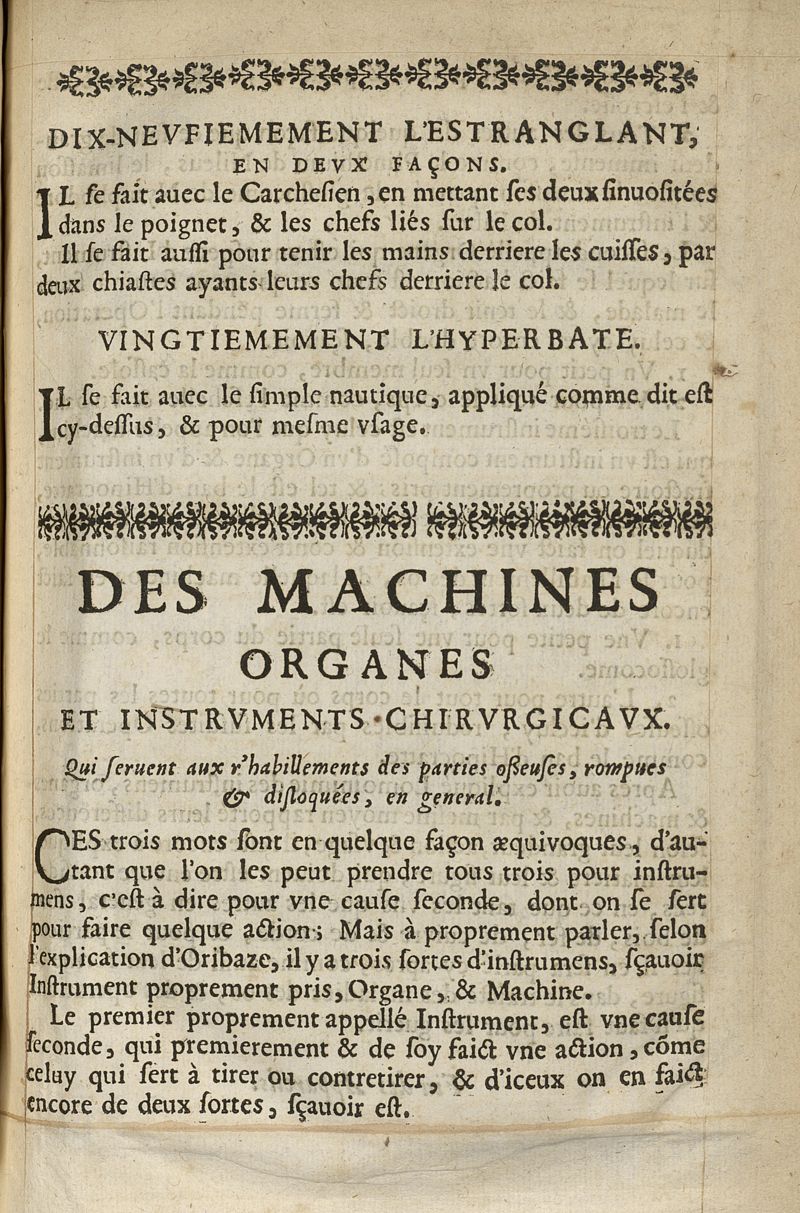 DIX-NEVFIEMEMENT L'ESTRANGLANT, EN DEVX FAÇONS.

IL ſe fait auec le Carcheſien, en mettant ſes deux ſinuoſitées dans le poignet, & les chefs liés ſur le col.

Il ſe fait auſſi pour tenir les mains derriere les cuiſſes, par deux chiaſtes ayants leurs chefs derriere le col.

VINGTIEMEMENT L'HYPERBATE.

IL ſe fait auec le ſimple nautique, appliqué comme dit eſt cy-deſſus, & pour meſme vſage.

DES MACHINES ORGANES ET INSTRVMENTS CHIRVRGICAVX.

Qui ſeruent aux r'habillements des parties oſſeuſes, rompues & diſloquées, en general.

CES trois mots ſont en quelque façon æquivoques, d'autant que l'on les peut prendre tous trois pour inſtrumens, c'eſt à dire pour vne cauſe ſeconde, dont on ſe ſert pour faire quelque action; Mais à proprement parler, ſelon l'explication d'Oribaze, il y a trois ſortes d'inſtrumens, ſçauoir Inſtrument proprement pris, Organe, & Machine.

Le premier proprement appellé Inſtrument, eſt vne cauſe ſeconde, qui premierement & de ſoy faict vne action, cõme celuy qui ſert à tirer ou contretirer, & d'iceux on en faict encore de deux ſortes, ſçauoir eſt.